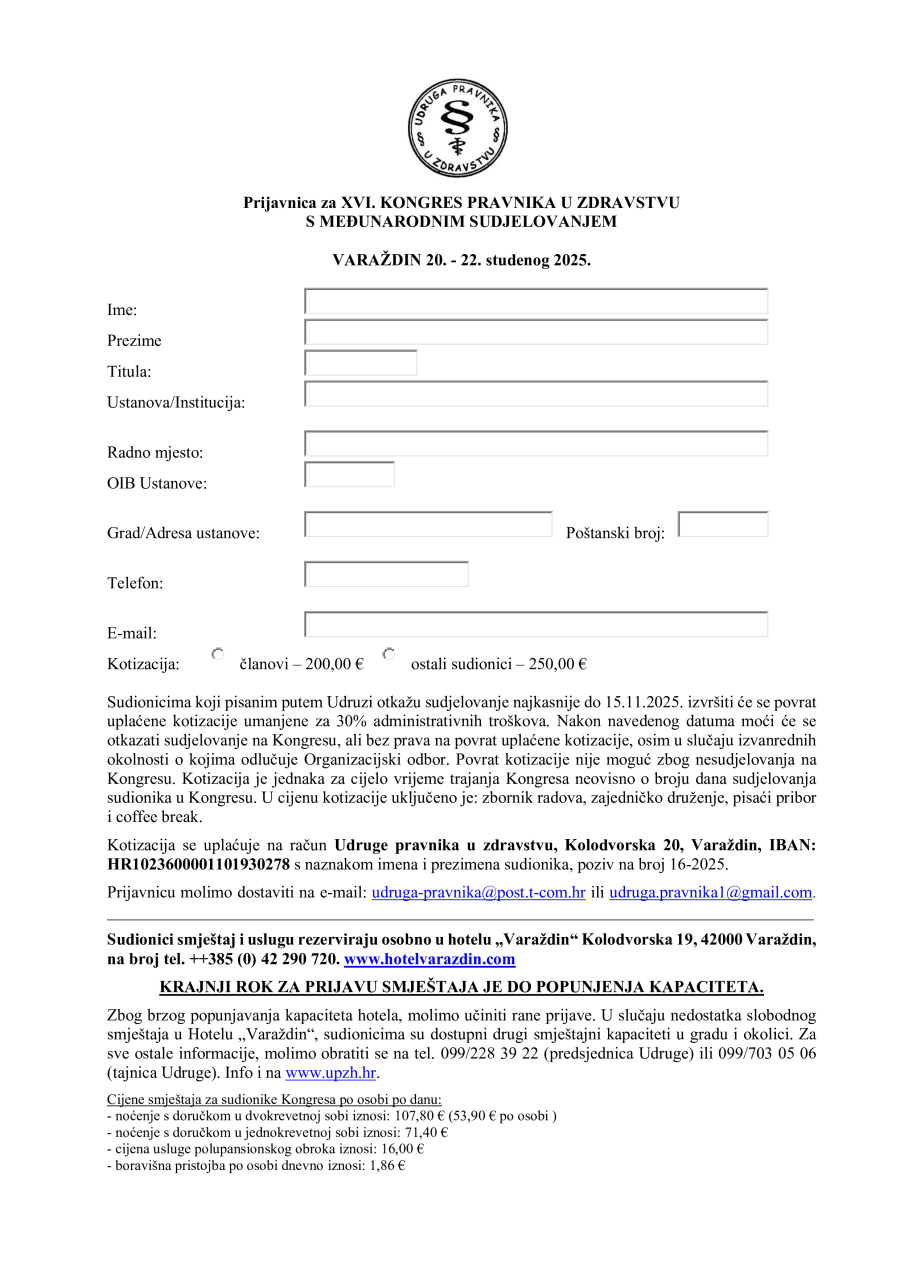 UDRUGA PRAVNIKA U ZDRAVSTVU

Prijavnica za XVI. KONGRES PRAVNIKA U ZDRAVSTVU S MEĐUNARODNIM SUDJELOVANJEM

VARAŽDIN 20. - 22. studenog 2025.

Ime:

Prezime

Titula:

Ustanova/Institucija:

Radno mjesto:

OIB Ustanove:

Grad/Adresa ustanove:

Poštanski broj:

Telefon:

E-mail:

Kotizacija: članovi – 200,00 € ostali sudionici – 250,00 €

Sudionicima koji pisanim putem Udruzi otkažu sudjelovanje najkasnije do 15.11.2025. izvršiti će se povrat uplaćene kotizacije umanjene za 30% administrativnih troškova. Nakon navedenog datuma moći će se otkazati sudjelovanje na Kongresu, ali bez prava na povrat uplaćene kotizacije, osim u slučaju izvanrednih okolnosti o kojima odlučuje Organizacijski odbor. Povrat kotizacije nije moguć zbog nesudjelovanja na Kongresu. Kotizacija je jednaka za cijelo vrijeme trajanja Kongresa neovisno o broju dana sudjelovanja sudionika u Kongresu. U cijenu kotizacije uključeno je: zbornik radova, zajedničko druženje, pisaći pribor i coffee break.

Kotizacija se uplaćuje na račun Udruge pravnika u zdravstvu, Kolodvorska 20, Varaždin, IBAN: HR1023600001101930278 s naznakom imena i prezimena sudionika, poziv na broj 16-2025.

Prijavnicu molimo dostaviti na e-mail: udruga-pravnika@post.t-com.hr ili udruga.pravnika1@gmail.com.

Sudionici smještaj i uslugu rezerviraju osobno u hotelu „Varaždin“ Kolodvorska 19, 42000 Varaždin, na broj tel. ++385 (0) 42 290 720. www.hotelvarazdin.com

KRAJNJI ROK ZA PRIJAVU SMJEŠTAJA JE DO POPUNJENJA KAPACITETA.

Zbog brzog popunjavanja kapaciteta hotela, molimo učiniti rane prijave. U slučaju nedostatka slobodnog smještaja u Hotelu „Varaždin“, sudionicima su dostupni drugi smještajni kapaciteti u gradu i okolici. Za sve ostale informacije, molimo obratiti se na tel. 099/228 39 22 (predsjednica Udruge) ili 099/703 05 06 (tajnica Udruge). Info i na www.upzh.hr.

Cijene smještaja za sudionike Kongresa po osobi po danu:
- noćenje s doručkom u dvokrevetnoj sobi iznosi: 107,80 € (53,90 € po osobi )
- noćenje s doručkom u jednokrevetnoj sobi iznosi: 71,40 €
- cijena usluge polupansionskog obroka iznosi: 16,00 €
- boravišna pristojba po osobi dnevno iznosi: 1,86 €